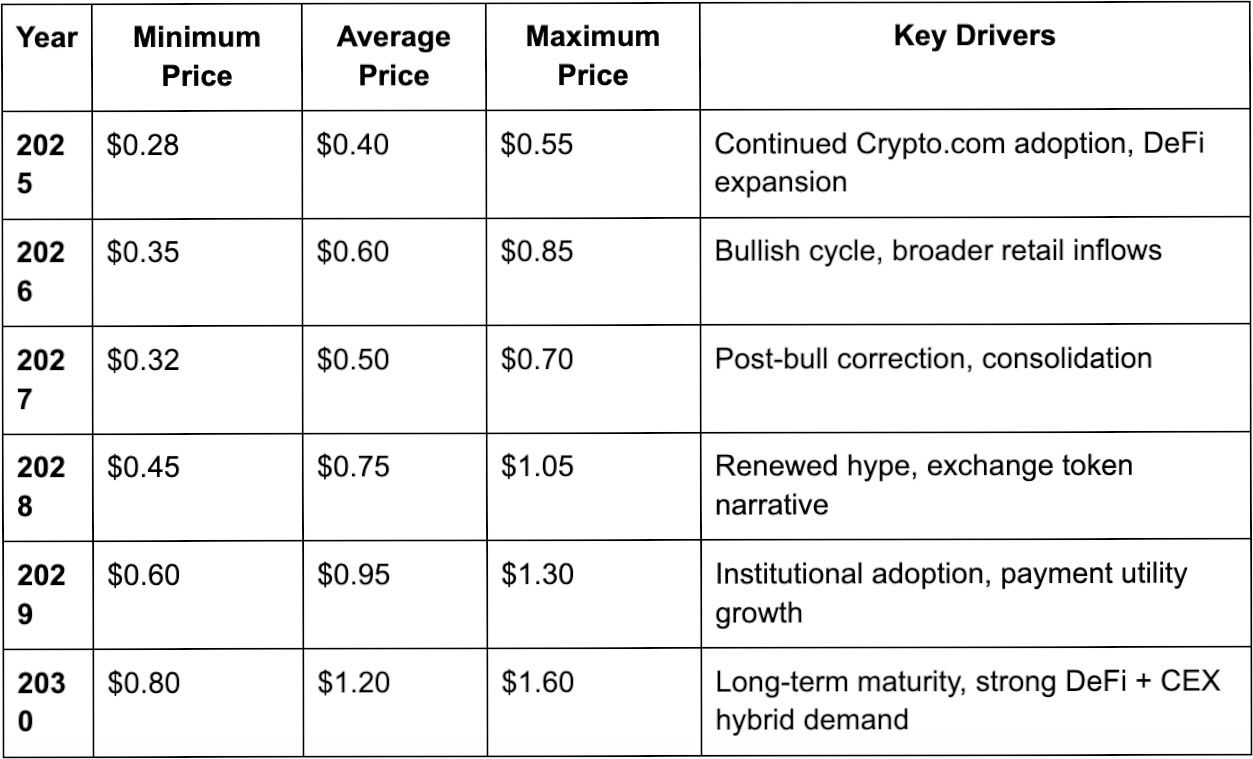 | Year | Minimum Price | Average Price | Maximum Price | Key Drivers |
|---|---|---|---|---|
| 2025 | \$0.28 | \$0.40 | \$0.55 | Continued Crypto.com adoption, DeFi expansion |
| 2026 | \$0.35 | \$0.60 | \$0.85 | Bullish cycle, broader retail inflows |
| 2027 | \$0.32 | \$0.50 | \$0.70 | Post-bull correction, consolidation |
| 2028 | \$0.45 | \$0.75 | \$1.05 | Renewed hype, exchange token narrative |
| 2029 | \$0.60 | \$0.95 | \$1.30 | Institutional adoption, payment utility growth |
| 2030 | \$0.80 | \$1.20 | \$1.60 | Long-term maturity, strong DeFi + CEX hybrid demand |